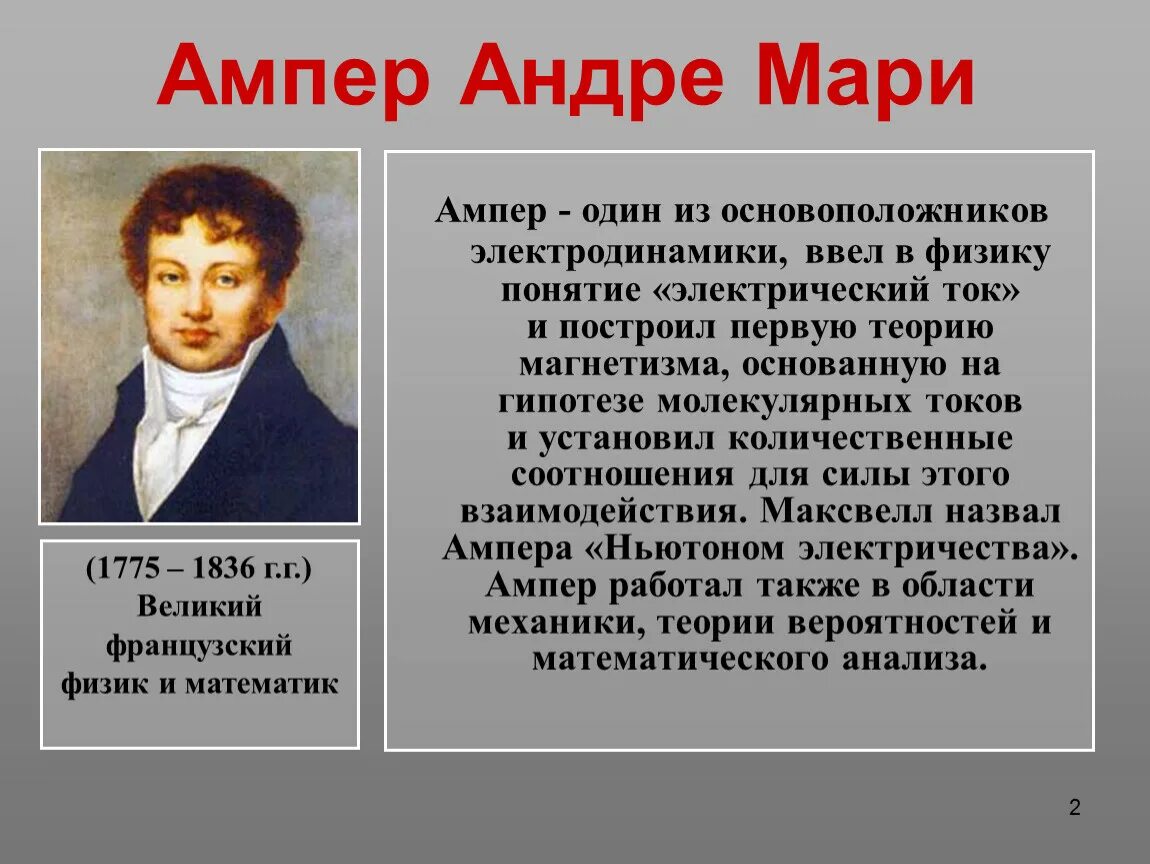 Ампер Андре Мари

(1775 – 1836 г.г.) Великий французский физик и математик

Ампер - один из основоположников электродинамики, ввел в физику понятие «электрический ток» и построил первую теорию магнетизма, основанную на гипотезе молекулярных токов и установил количественные соотношения для силы этого взаимодействия. Максвелл назвал Ампера «Ньютоном электричества». Ампер работал также в области механики, теории вероятностей и математического анализа.

2